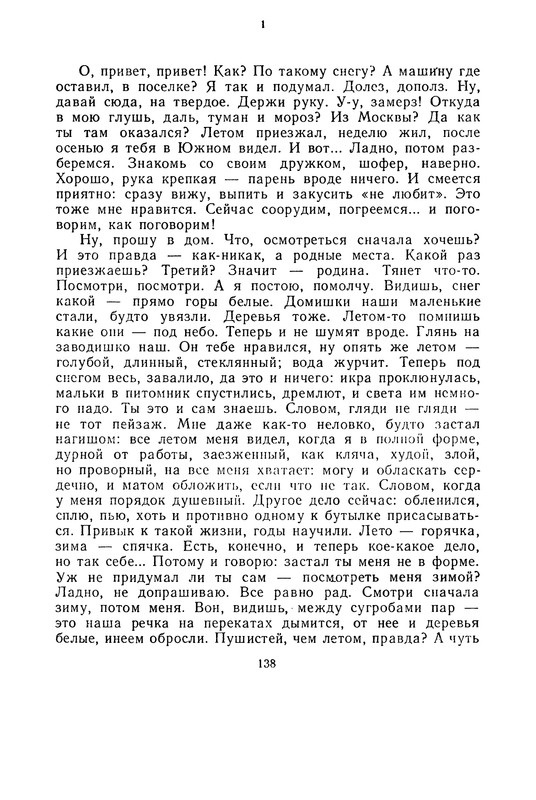 1

О, привет, привет! Как? По такому снегу? А машину где оставил, в поселке? Я так и подумал. Долез, дополз. Ну, давай сюда, на твердое. Держи руку. У-у, замерз! Откуда в мою глушь, даль, туман и мороз? Из Москвы? Да как ты там оказался? Летом приезжал, неделю жил, после осенью я тебя в Южном видел. И вот... Ладно, потом разберемся. Знакомь со своим дружком, шофер, наверно. Хорошо, рука крепкая — парень вроде ничего. И смеется приятно: сразу вижу, выпить и закусить «не любит». Это тоже мне нравится. Сейчас соорудим, погреемся... и поговорим, как поговорим!

Ну, прошу в дом. Что, осмотреться сначала хочешь? И это правда — как-никак, а родные места. Какой раз приезжаешь? Третий? Значит — родина. Тянет что-то. Посмотри, посмотри. А я постою, помолчу. Видишь, снег какой — прямо горы белые. Домишки наши маленькие стали, будто увязли. Деревья тоже. Летом-то помнишь какие они — под небо. Теперь и не шумят вроде. Глянь на заводишко наш. Он тебе нравился, ну опять же летом — голубой, длинный, стеклянный; вода журчит. Теперь под снегом весь, завалило, да это и ничего: икра проклюнулась, мальки в питомник спустились, дремлют, и света им немного надо. Ты это и сам знаешь. Словом, гляди не гляди — не тот пейзаж. Мне даже как-то неловко, будто застал нагишом: все летом меня видел, когда я в полной форме, дурной от работы, заезженный, как кляча, худой, злой, но проворный, на все меня хватает: могу и обласкать сердечно, и матом обложить, если что не так. Словом, когда у меня порядок душевный. Другое дело сейчас: обленился, сплю, пью, хоть и противно одному к бутылке присасываться. Привык к такой жизни, годы научили. Лето — горячка, зима — спячка. Есть, конечно, и теперь кое-какое дело, но так себе... Потому и говорю: застал ты меня не в форме. Уж не придумал ли ты сам — посмотреть меня зимой? Ладно, не допрашиваю. Все равно рад. Смотри сначала зиму, потом меня. Вон, видишь, между сугробами пар — это наша речка на перекатах дымится, от нее и деревья белые, инеем обросли. Пушистей, чем летом, правда? А чуть

138